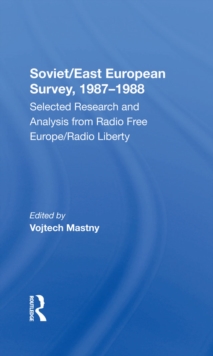 Soviet/East European Survey, 1987–1988

Selected Research and Analysis from Radio Free Europe/Radio Liberty

Edited by
Vojtech Mastny

ROUTLEDGE